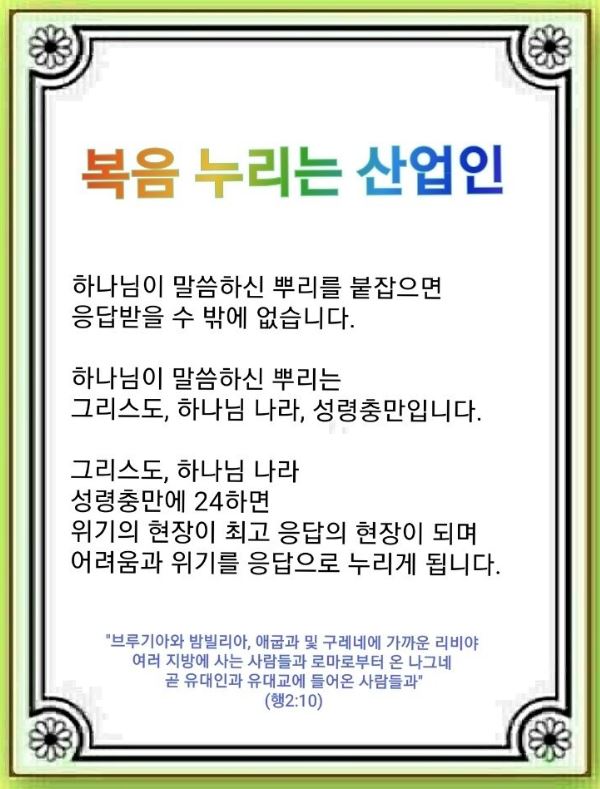 복음 누리는 산업인

하나님이 말씀하신 뿌리를 붙잡으면
응답받을 수 밖에 없습니다.

하나님이 말씀하신 뿌리는
그리스도, 하나님 나라, 성령충만입니다.

그리스도, 하나님 나라
성령충만에 24하면
위기의 현장이 최고 응답의 현장이 되며
어려움과 위기를 응답으로 누리게 됩니다.

"브루기아와 밤빌리아, 애굽과 및 구레네에 가까운 리비야
여러 지방에 사는 사람들과 로마로부터 온 나그네
곧 유대인과 유대교에 들어온 사람들과"
(행2:10)